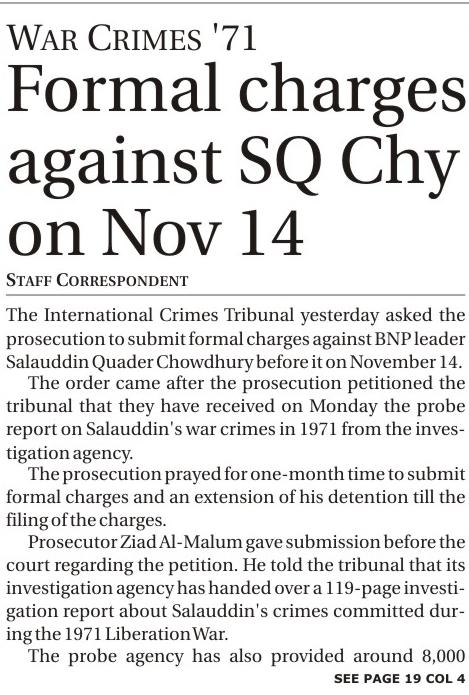 WAR CRIMES '71

Formal charges against SQ Chy on Nov 14

STAFF CORRESPONDENT

The International Crimes Tribunal yesterday asked the prosecution to submit formal charges against BNP leader Salauddin Quader Chowdhury before it on November 14.

The order came after the prosecution petitioned the tribunal that they have received on Monday the probe report on Salauddin's war crimes in 1971 from the investigation agency.

The prosecution prayed for one-month time to submit formal charges and an extension of his detention till the filing of the charges.

Prosecutor Ziad Al-Malum gave submission before the court regarding the petition. He told the tribunal that its investigation agency has handed over a 119-page investigation report about Salauddin's crimes committed during the 1971 Liberation War.

The probe agency has also provided around 8,000

SEE PAGE 19 COL 4